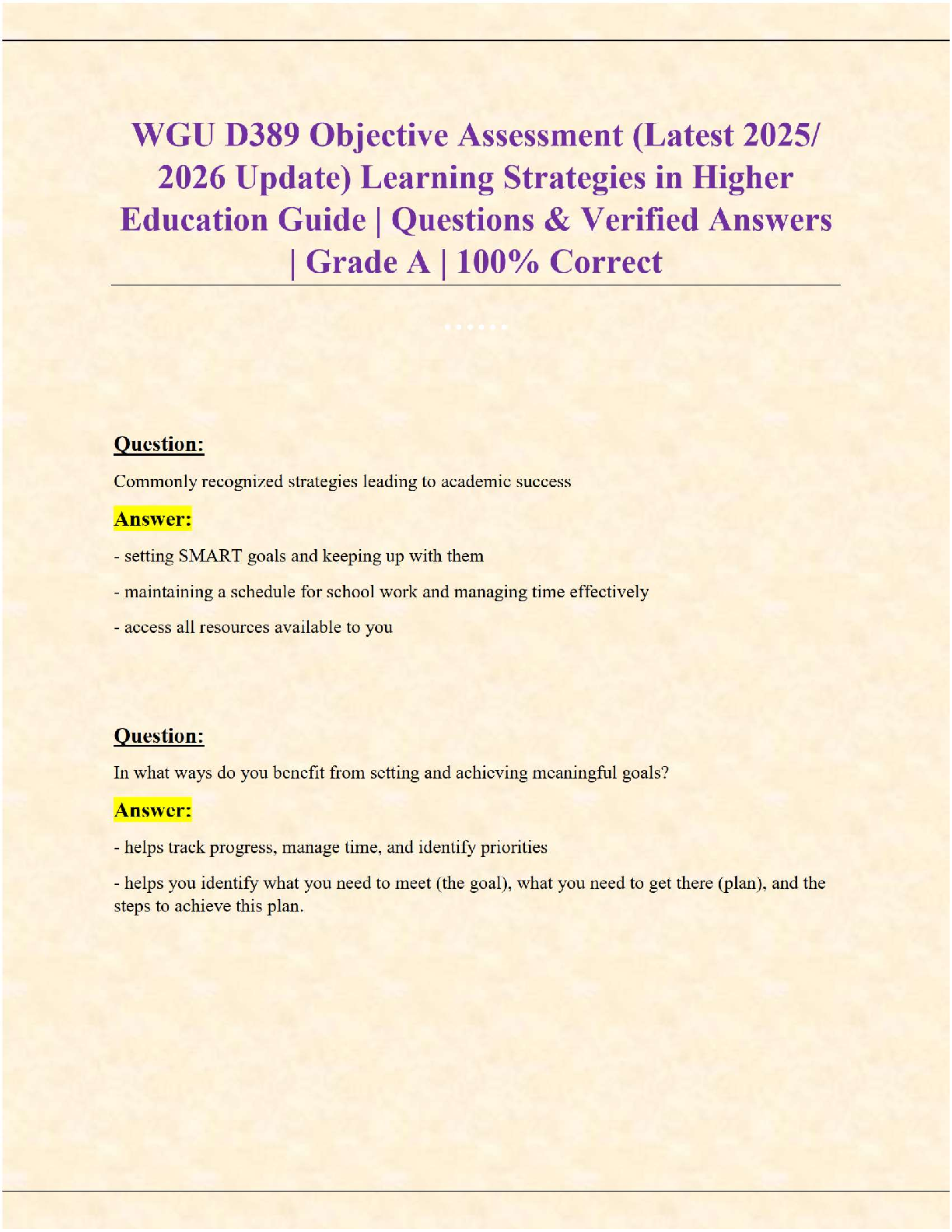 WGU D389 Objective Assessment (Latest 2025/ 2026 Update) Learning Strategies in Higher Education Guide | Questions & Verified Answers | Grade A | 100% Correct

Question:

Commonly recognized strategies leading to academic success

Answer:

- setting SMART goals and keeping up with them

- maintaining a schedule for school work and managing time effectively

- access all resources available to you

Question:

In what ways do you benefit from setting and achieving meaningful goals?

Answer:

- helps track progress, manage time, and identify priorities

- helps you identify what you need to meet (the goal), what you need to get there (plan), and the steps to achieve this plan.